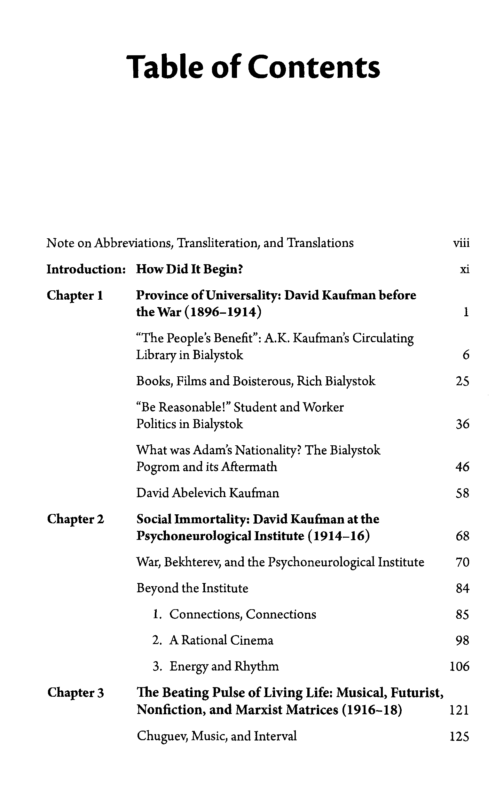 Table of Contents

Note on Abbreviations, Transliteration, and Translations viii

Introduction: How Did It Begin? xi

Chapter 1 Province of Universality: David Kaufman before the War (1896–1914) 1

"The People's Benefit": A.K. Kaufman's Circulating Library in Bialystok 6

Books, Films and Boisterous, Rich Bialystok 25

"Be Reasonable!" Student and Worker Politics in Bialystok 36

What was Adam's Nationality? The Bialystok Pogrom and its Aftermath 46

David Abelevich Kaufman 58

Chapter 2 Social Immortality: David Kaufman at the Psychoneurological Institute (1914–16) 68

War, Bekhterev, and the Psychoneurological Institute 70

Beyond the Institute 84

1. Connections, Connections 85

2. A Rational Cinema 98

3. Energy and Rhythm 106

Chapter 3 The Beating Pulse of Living Life: Musical, Futurist, Nonfiction, and Marxist Matrices (1916–18) 121

Chuguev, Music, and Interval 125